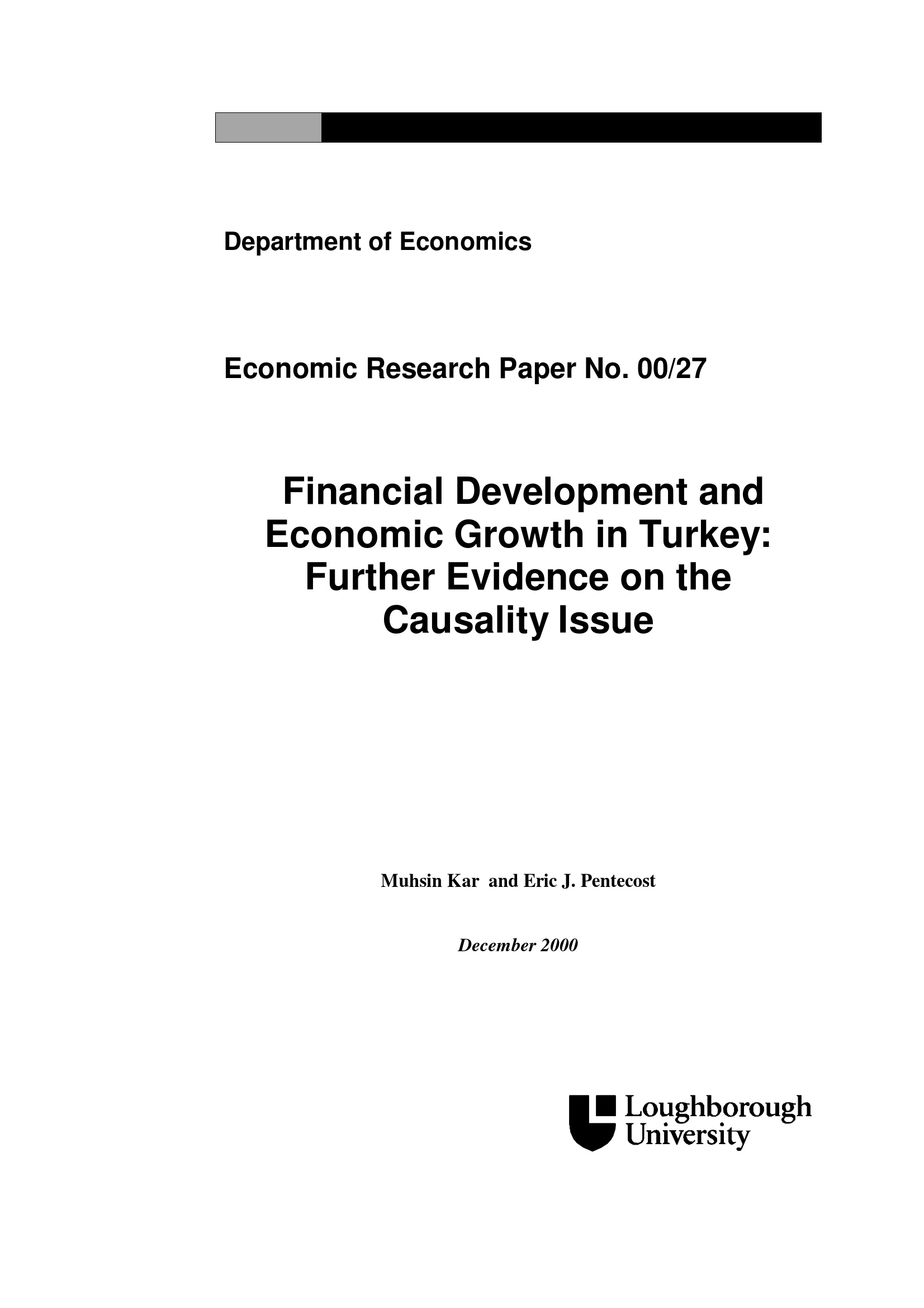 Department of Economics

Economic Research Paper No. 00/27

Financial Development and Economic Growth in Turkey: Further Evidence on the Causality Issue

Muhsin Kar and Eric J. Pentecost

December 2000

Loughborough University